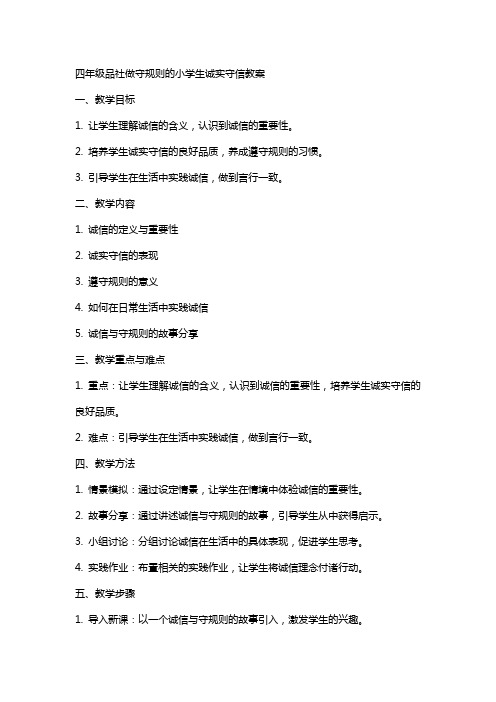 四年级品社做守规则的小学生诚实守信教案

一、教学目标

1. 让学生理解诚信的含义，认识到诚信的重要性。

2. 培养学生诚实守信的良好品质，养成遵守规则的习惯。

3. 引导学生在生活中实践诚信，做到言行一致。

二、教学内容

1. 诚信的定义与重要性

2. 诚实守信的表现

3. 遵守规则的意义

4. 如何在日常生活中实践诚信

5. 诚信与守规则的故事分享

三、教学重点与难点

1. 重点：让学生理解诚信的含义，认识到诚信的重要性，培养学生诚实守信的良好品质。

2. 难点：引导学生在生活中实践诚信，做到言行一致。

四、教学方法

1. 情景模拟：通过设定情景，让学生在情境中体验诚信的重要性。

2. 故事分享：通过讲述诚信与守规则的故事，引导学生从中获得启示。

3. 小组讨论：分组讨论诚信在生活中的具体表现，促进学生思考。

4. 实践作业：布置相关的实践作业，让学生将诚信理念付诸行动。

五、教学步骤

1. 导入新课：以一个诚信与守规则的故事引入，激发学生的兴趣。